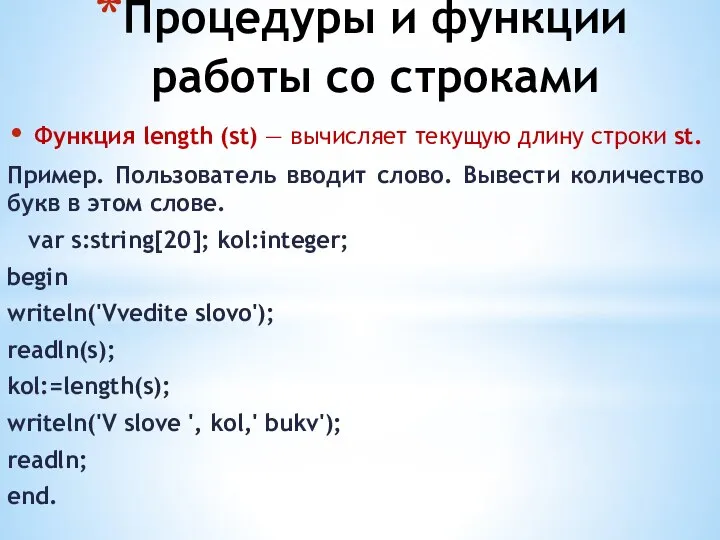 *Процедуры и функции работы со строками

• Функция length (st) — вычисляет текущую длину строки st.

Пример. Пользователь вводит слово. Вывести количество букв в этом слове.

var s:string[20]; kol:integer;
begin
writeln('Vvedite slovo');
readln(s);
kol:=length(s);
writeln('V slove ', kol,' bukv');
readln;
end.